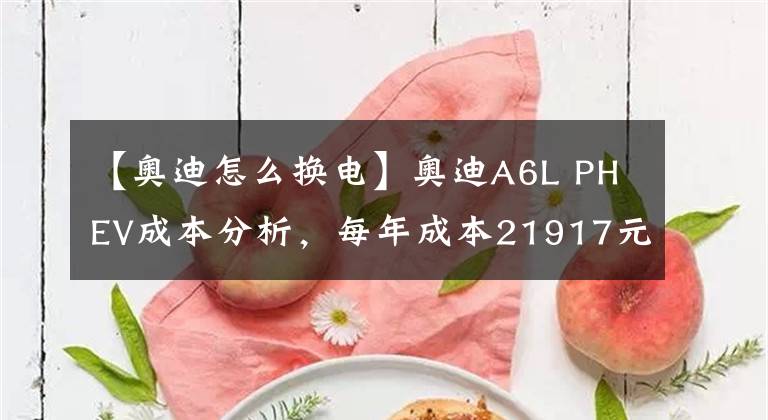 【奥迪怎么换电】奥迪A6L PHEV成本分析，每年成本21917元